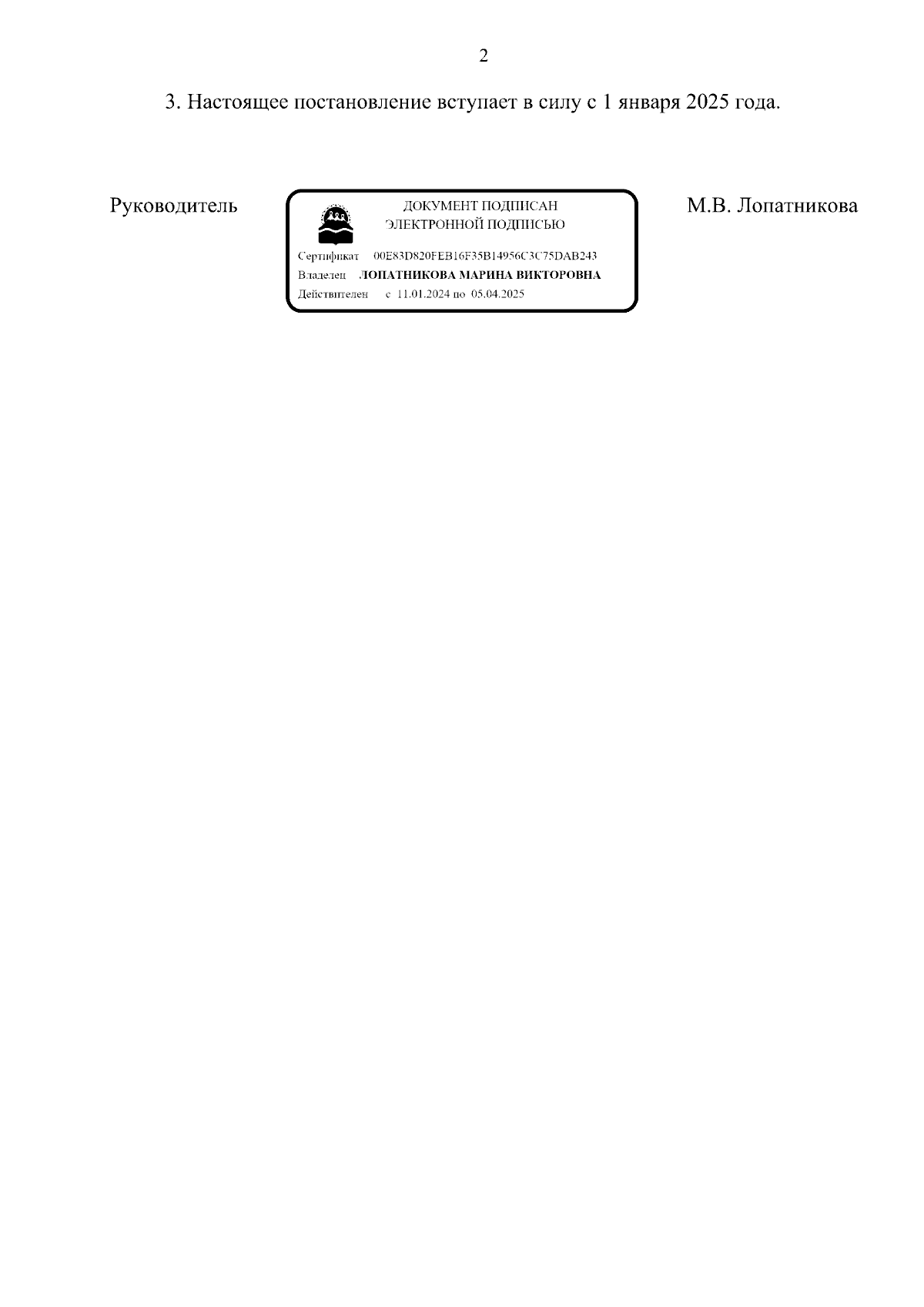 2

3. Настоящее постановление вступает в силу с 1 января 2025 года.

Руководитель

ДОКУМЕНТ ПОДПИСАН
ЭЛЕКТРОННОЙ ПОДПИСЬЮ

Сертификат 00E83D820FEB16F35B14956C3C75DAB243
Владелец ЛОПАТНИКОВА МАРИНА ВИКТОРОВНА
Действителен с 11.01.2024 по 05.04.2025

М.В. Лопатникова